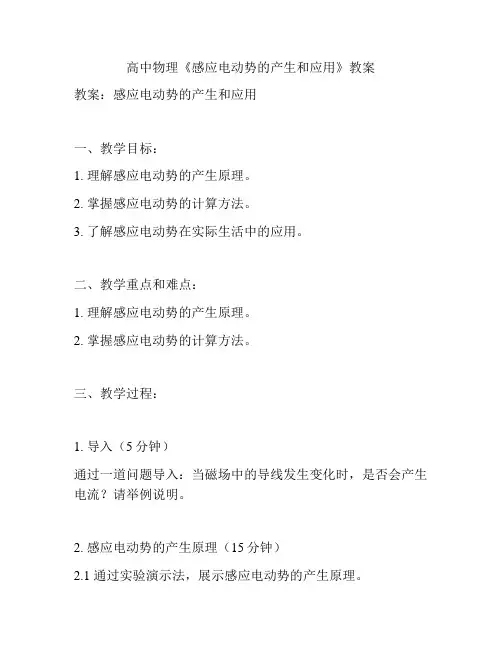 高中物理《感应电动势的产生和应用》教案

教案：感应电动势的产生和应用

一、教学目标：

1. 理解感应电动势的产生原理。

2. 掌握感应电动势的计算方法。

3. 了解感应电动势在实际生活中的应用。

二、教学重点和难点：

1. 理解感应电动势的产生原理。

2. 掌握感应电动势的计算方法。

三、教学过程：

1. 导入（5 分钟）

通过一道问题导入：当磁场中的导线发生变化时，是否会产生电流？请举例说明。

2. 感应电动势的产生原理（15 分钟）

2.1 通过实验演示法，展示感应电动势的产生原理。